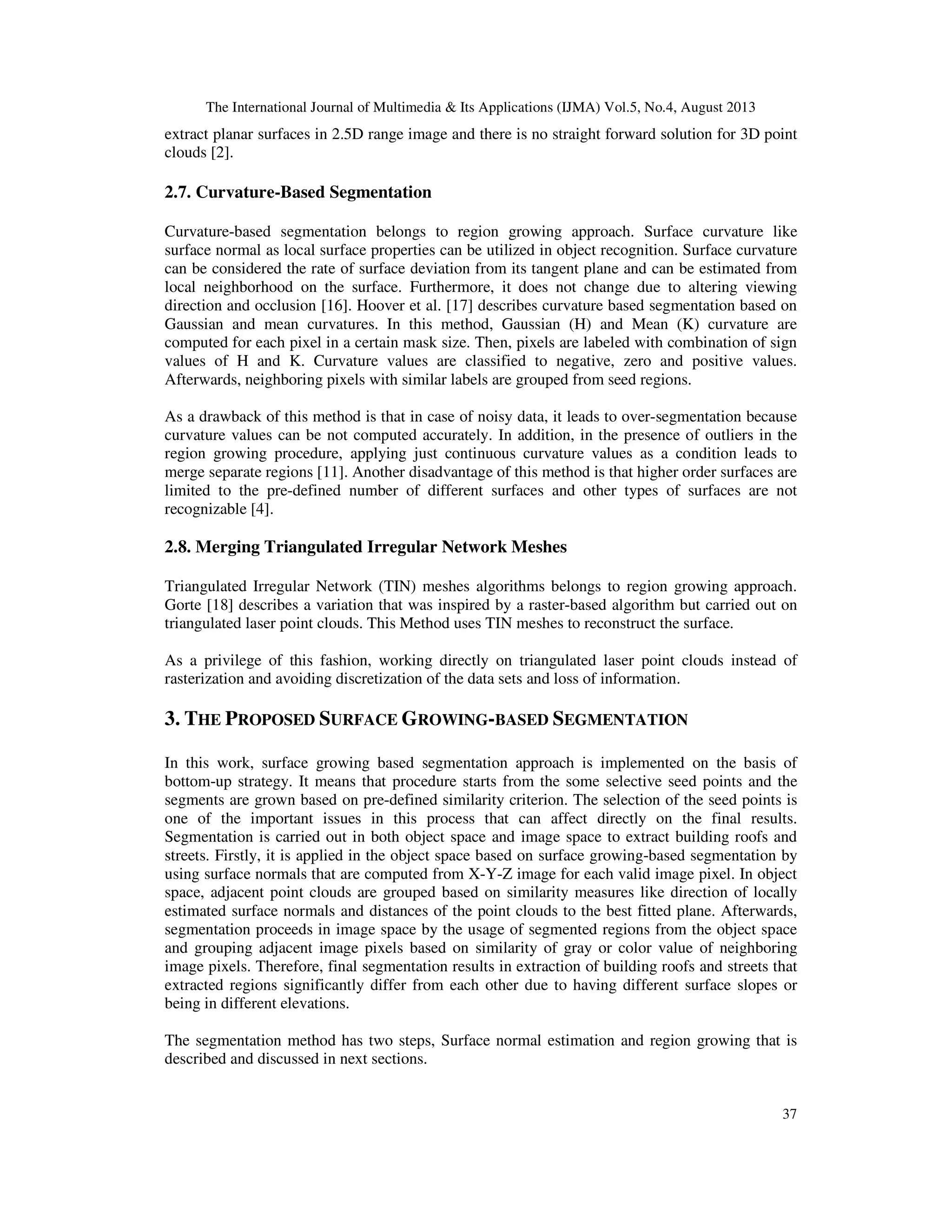 The International Journal of Multimedia & Its Applications (IJMA) Vol.5, No.4, August 2013

extract planar surfaces in 2.5D range image and there is no straight forward solution for 3D point clouds [2].

2.7. Curvature-Based Segmentation

Curvature-based segmentation belongs to region growing approach. Surface curvature like surface normal as local surface properties can be utilized in object recognition. Surface curvature can be considered the rate of surface deviation from its tangent plane and can be estimated from local neighborhood on the surface. Furthermore, it does not change due to altering viewing direction and occlusion [16]. Hoover et al. [17] describes curvature based segmentation based on Gaussian and mean curvatures. In this method, Gaussian (H) and Mean (K) curvature are computed for each pixel in a certain mask size. Then, pixels are labeled with combination of sign values of H and K. Curvature values are classified to negative, zero and positive values. Afterwards, neighboring pixels with similar labels are grouped from seed regions.

As a drawback of this method is that in case of noisy data, it leads to over-segmentation because curvature values can be not computed accurately. In addition, in the presence of outliers in the region growing procedure, applying just continuous curvature values as a condition leads to merge separate regions [11]. Another disadvantage of this method is that higher order surfaces are limited to the pre-defined number of different surfaces and other types of surfaces are not recognizable [4].

2.8. Merging Triangulated Irregular Network Meshes

Triangulated Irregular Network (TIN) meshes algorithms belongs to region growing approach. Gorte [18] describes a variation that was inspired by a raster-based algorithm but carried out on triangulated laser point clouds. This Method uses TIN meshes to reconstruct the surface.

As a privilege of this fashion, working directly on triangulated laser point clouds instead of rasterization and avoiding discretization of the data sets and loss of information.

3. THE PROPOSED SURFACE GROWING-BASED SEGMENTATION

In this work, surface growing based segmentation approach is implemented on the basis of bottom-up strategy. It means that procedure starts from the some selective seed points and the segments are grown based on pre-defined similarity criterion. The selection of the seed points is one of the important issues in this process that can affect directly on the final results. Segmentation is carried out in both object space and image space to extract building roofs and streets. Firstly, it is applied in the object space based on surface growing-based segmentation by using surface normals that are computed from X-Y-Z image for each valid image pixel. In object space, adjacent point clouds are grouped based on similarity measures like direction of locally estimated surface normals and distances of the point clouds to the best fitted plane. Afterwards, segmentation proceeds in image space by the usage of segmented regions from the object space and grouping adjacent image pixels based on similarity of gray or color value of neighboring image pixels. Therefore, final segmentation results in extraction of building roofs and streets that extracted regions significantly differ from each other due to having different surface slopes or being in different elevations.

The segmentation method has two steps, Surface normal estimation and region growing that is described and discussed in next sections.

37